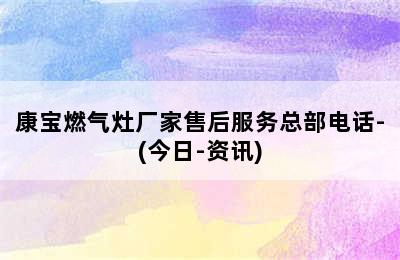 康宝燃气灶厂家售后服务总部电话-(今日-资讯)